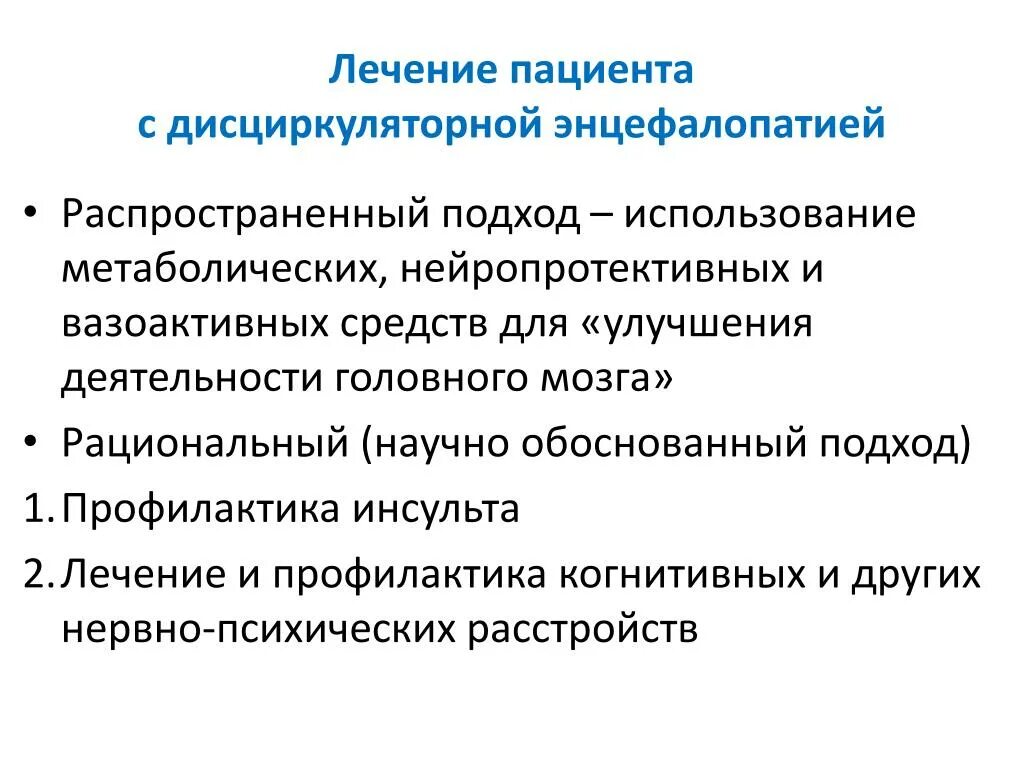 Лечение пациента
с дисциркуляторной энцефалопатией

• Распространенный подход – использование метаболических, нейропротективных и вазоактивных средств для «улучшения деятельности головного мозга»
• Рациональный (научно обоснованный подход)
1. Профилактика инсульта
2. Лечение и профилактика когнитивных и других нервно-психических расстройств